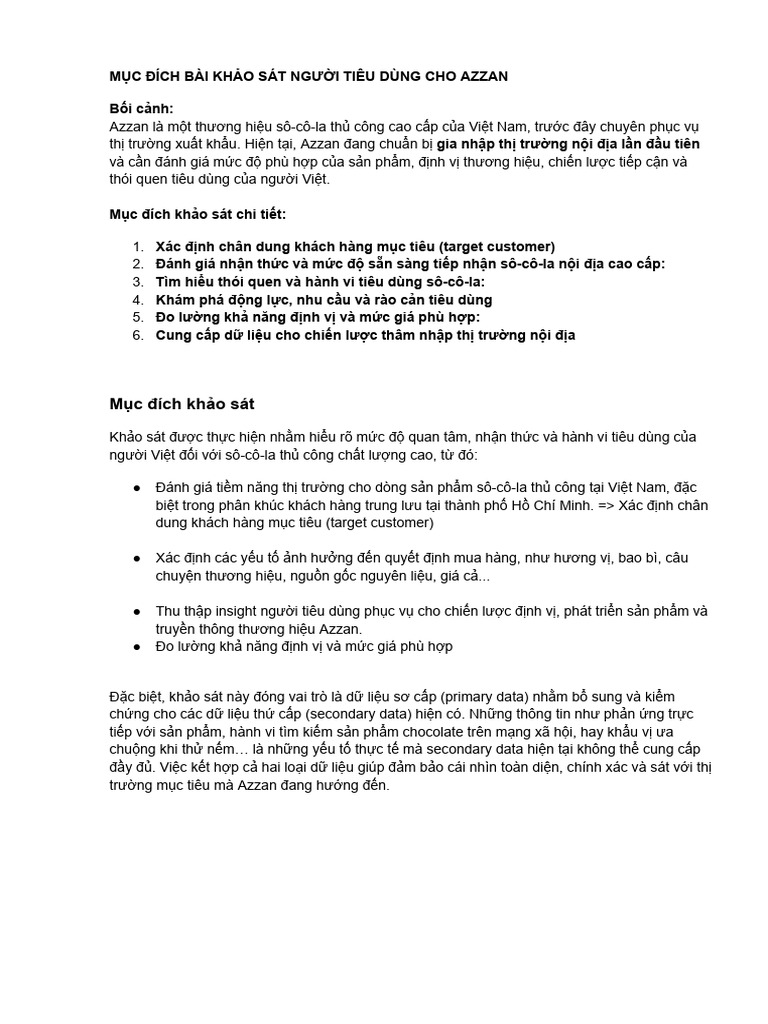 MỤC ĐÍCH BÀI KHẢO SÁT NGƯỜI TIÊU DÙNG CHO AZZAN

Bối cảnh:
Azzan là một thương hiệu sô-cô-la thủ công cao cấp của Việt Nam, trước đây chuyên phục vụ thị trường xuất khẩu. Hiện tại, Azzan đang chuẩn bị gia nhập thị trường nội địa lần đầu tiên và cần đánh giá mức độ phù hợp của sản phẩm, định vị thương hiệu, chiến lược tiếp cận và thói quen tiêu dùng của người Việt.

Mục đích khảo sát chi tiết:

1. Xác định chân dung khách hàng mục tiêu (target customer)
2. Đánh giá nhận thức và mức độ sẵn sàng tiếp nhận sô-cô-la nội địa cao cấp:
3. Tìm hiểu thói quen và hành vi tiêu dùng sô-cô-la:
4. Khám phá động lực, nhu cầu và rào cản tiêu dùng
5. Đo lường khả năng định vị và mức giá phù hợp:
6. Cung cấp dữ liệu cho chiến lược thâm nhập thị trường nội địa

Mục đích khảo sát

Khảo sát được thực hiện nhằm hiểu rõ mức độ quan tâm, nhận thức và hành vi tiêu dùng của người Việt đối với sô-cô-la thủ công chất lượng cao, từ đó:

● Đánh giá tiềm năng thị trường cho dòng sản phẩm sô-cô-la thủ công tại Việt Nam, đặc biệt trong phân khúc khách hàng trung lưu tại thành phố Hồ Chí Minh. => Xác định chân dung khách hàng mục tiêu (target customer)

● Xác định các yếu tố ảnh hưởng đến quyết định mua hàng, như hương vị, bao bì, câu chuyện thương hiệu, nguồn gốc nguyên liệu, giá cả...

● Thu thập insight người tiêu dùng phục vụ cho chiến lược định vị, phát triển sản phẩm và truyền thông thương hiệu Azzan.
● Đo lường khả năng định vị và mức giá phù hợp

Đặc biệt, khảo sát này đóng vai trò là dữ liệu sơ cấp (primary data) nhằm bổ sung và kiểm chứng cho các dữ liệu thứ cấp (secondary data) hiện có. Những thông tin như phản ứng trực tiếp với sản phẩm, hành vi tìm kiếm sản phẩm chocolate trên mạng xã hội, hay khẩu vị ưa chuộng khi thử nếm… là những yếu tố thực tế mà secondary data hiện tại không thể cung cấp đầy đủ. Việc kết hợp cả hai loại dữ liệu giúp đảm bảo cái nhìn toàn diện, chính xác và sát với thị trường mục tiêu mà Azzan đang hướng đến.